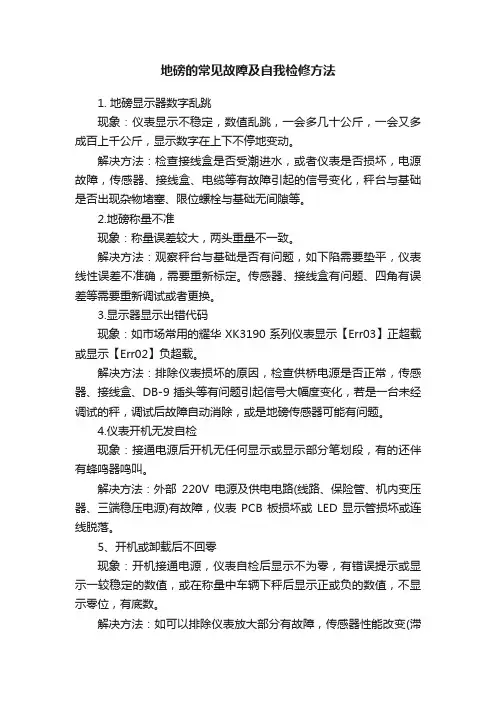 地磅的常见故障及自我检修方法

1. 地磅显示器数字乱跳

现象：仪表显示不稳定，数值乱跳，一会多几十公斤，一会又多成百上千公斤，显示数字在上下不停地变动。

解决方法：检查接线盒是否受潮进水，或者仪表是否损坏，电源故障，传感器、接线盒、电缆等有故障引起的信号变化，秤台与基础是否出现杂物堵塞、限位螺栓与基础无间隙等。

2.地磅称量不准

现象：称量误差较大，两头重量不一致。

解决方法：观察秤台与基础是否有问题，如下陷需要垫平，仪表线性误差不准确，需要重新标定。传感器、接线盒有问题、四角有误差等需要重新调试或者更换。

3.显示器显示出错代码

现象：如市场常用的耀华 XK3190 系列仪表显示【Err03】正超载或显示【Err02】负超载。

解决方法：排除仪表损坏的原因，检查供桥电源是否正常，传感器、接线盒、DB-9 插头等有问题引起信号大幅度变化，若是一台未经调试的秤，调试后故障自动消除，或是地磅传感器可能有问题。

4.仪表开机无发自检

现象：接通电源后开机无任何显示或显示部分笔划段，有的还伴有蜂鸣器鸣叫。

解决方法：外部 220V 电源及供电电路(线路、保险管、机内变压器、三端稳压电源)有故障，仪表 PCB 板损坏或 LED 显示管损坏或连线脱落。

5、开机或卸载后不回零

现象：开机接通电源，仪表自检后显示不为零，有错误提示或显示一较稳定的数值，或在称量中车辆下秤后显示正或负的数值，不显示零位，有底数。

解决方法：如可以排除仪表放大部分有故障，传感器性能改变(滞